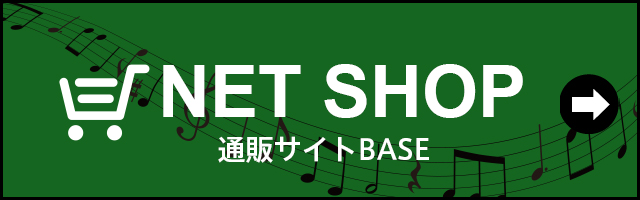 NET SHOP
通販サイトBASE